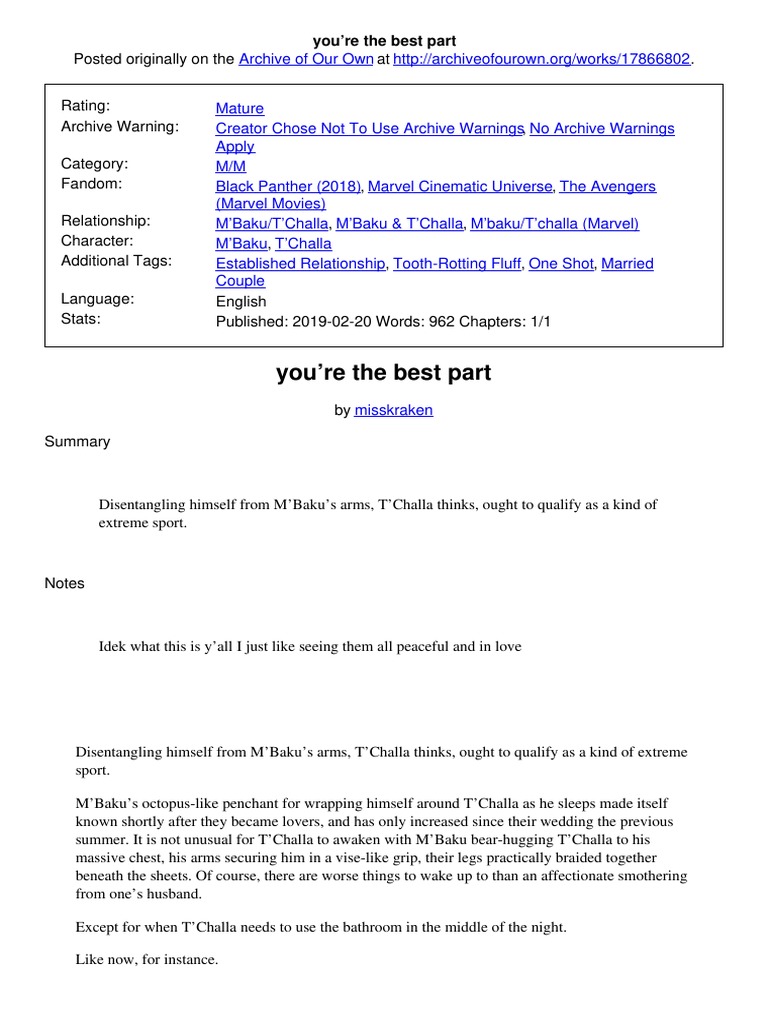 you’re the best part
Posted originally on the Archive of Our Own at http://archiveofourown.org/works/17866802.

| | |
|---|---|
| Rating: | Mature |
| Archive Warning: | Creator Chose Not To Use Archive Warnings, No Archive Warnings Apply |
| Category: | M/M |
| Fandom: | Black Panther (2018), Marvel Cinematic Universe, The Avengers (Marvel Movies) |
| Relationship: | M’Baku/T’Challa, M’Baku & T’Challa, M’baku/T’challa (Marvel) |
| Character: | M’Baku, T’Challa |
| Additional Tags: | Established Relationship, Tooth-Rotting Fluff, One Shot, Married Couple |
| Language: | English |
| Stats: | Published: 2019-02-20 Words: 962 Chapters: 1/1 |

you’re the best part

by misskraken

Summary

Disentangling himself from M’Baku’s arms, T’Challa thinks, ought to qualify as a kind of extreme sport.

Notes

Idek what this is y’all I just like seeing them all peaceful and in love

Disentangling himself from M’Baku’s arms, T’Challa thinks, ought to qualify as a kind of extreme sport.

M’Baku’s octopus-like penchant for wrapping himself around T’Challa as he sleeps made itself known shortly after they became lovers, and has only increased since their wedding the previous summer. It is not unusual for T’Challa to awaken with M’Baku bear-hugging T’Challa to his massive chest, his arms securing him in a vise-like grip, their legs practically braided together beneath the sheets. Of course, there are worse things to wake up to than an affectionate smothering from one’s husband.

Except for when T’Challa needs to use the bathroom in the middle of the night.

Like now, for instance.